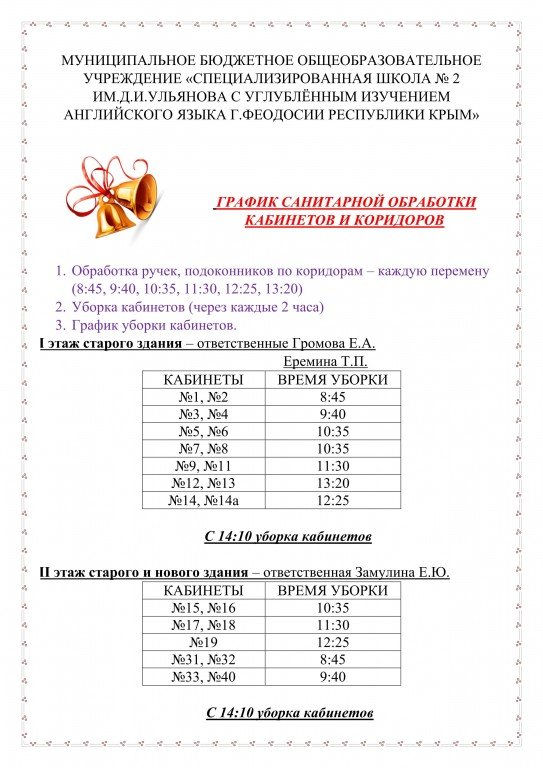 МУНИЦИПАЛЬНОЕ БЮДЖЕТНОЕ ОБЩЕОБРАЗОВАТЕЛЬНОЕ УЧРЕЖДЕНИЕ «СПЕЦИАЛИЗИРОВАННАЯ ШКОЛА № 2 ИМ.Д.И.УЛЬЯНОВА С УГЛУБЛЁННЫМ ИЗУЧЕНИЕМ АНГЛИЙСКОГО ЯЗЫКА Г.ФЕОДОСИИ РЕСПУБЛИКИ КРЫМ»

ГРАФИК САНИТАРНОЙ ОБРАБОТКИ КАБИНЕТОВ И КОРИДОРОВ

1. Обработка ручек, подоконников по коридорам – каждую перемену (8:45, 9:40, 10:35, 11:30, 12:25, 13:20)
2. Уборка кабинетов (через каждые 2 часа)
3. График уборки кабинетов.

I этаж старого здания – ответственные Громова Е.А.
Еремина Т.П.

| КАБИНЕТЫ | ВРЕМЯ УБОРКИ |
|---|---|
| №1, №2 | 8:45 |
| №3, №4 | 9:40 |
| №5, №6 | 10:35 |
| №7, №8 | 10:35 |
| №9, №11 | 11:30 |
| №12, №13 | 13:20 |
| №14, №14а | 12:25 |

С 14:10 уборка кабинетов

II этаж старого и нового здания – ответственная Замулина Е.Ю.

| КАБИНЕТЫ | ВРЕМЯ УБОРКИ |
|---|---|
| №15, №16 | 10:35 |
| №17, №18 | 11:30 |
| №19 | 12:25 |
| №31, №32 | 8:45 |
| №33, №40 | 9:40 |

С 14:10 уборка кабинетов